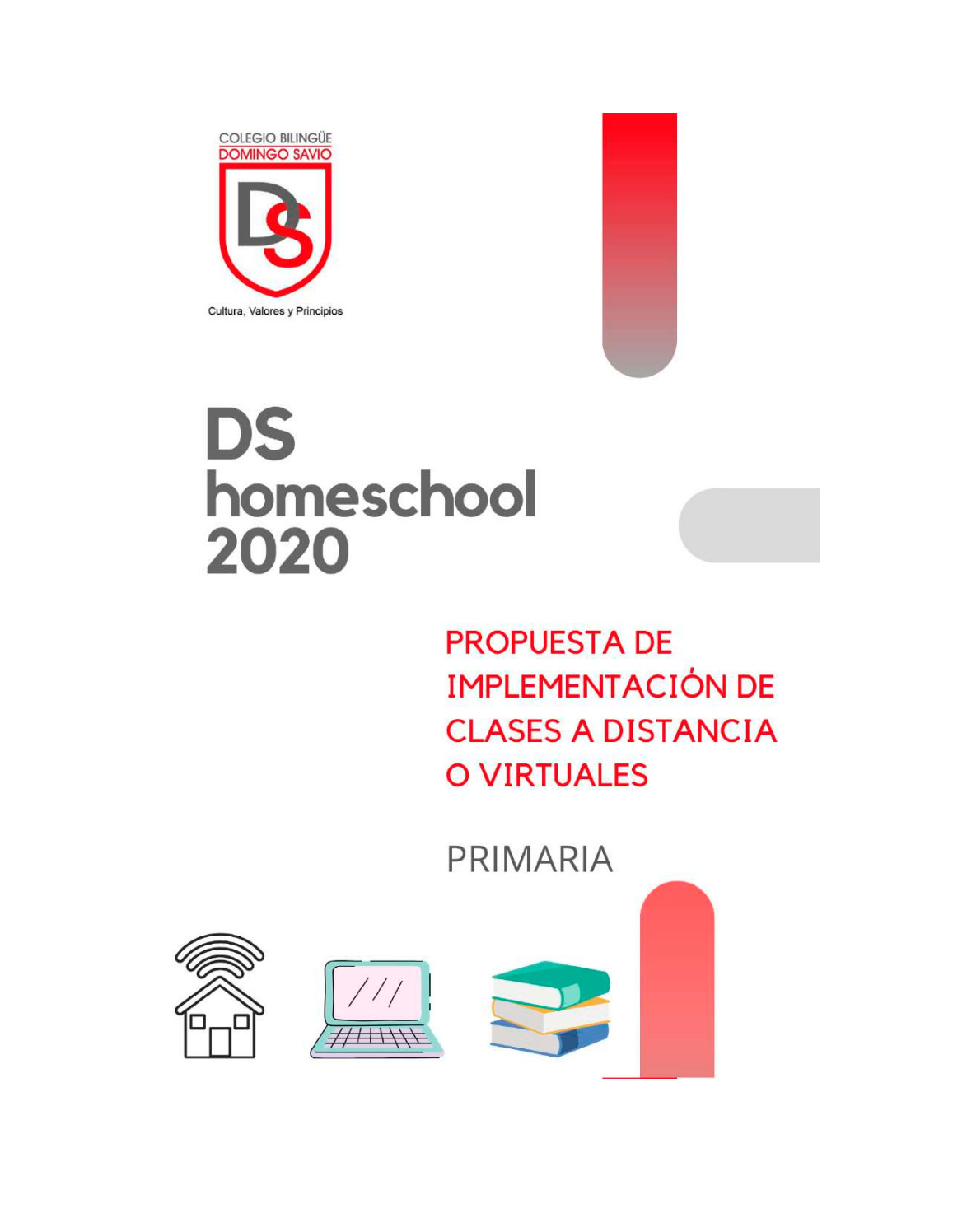 COLEGIO BILINGÜE
DOMINGO SAVIO

DS

Cultura, Valores y Principios

DS
homeschool
2020

PROPUESTA DE IMPLEMENTACIÓN DE CLASES A DISTANCIA O VIRTUALES

PRIMARIA